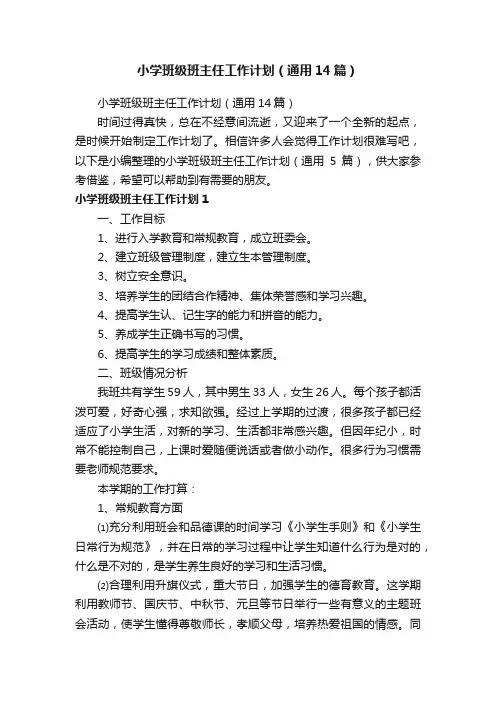 小学班级班主任工作计划（通用14篇）

小学班级班主任工作计划（通用14篇）

时间过得真快，总在不经意间流逝，又迎来了一个全新的起点，是时候开始制定工作计划了。相信许多人会觉得工作计划很难写吧，以下是小编整理的小学班级班主任工作计划（通用 5 篇），供大家参考借鉴，希望可以帮助到有需要的朋友。

小学班级班主任工作计划1

一、工作目标

1、进行入学教育和常规教育，成立班委会。

2、建立班级管理制度，建立生本管理制度。

3、树立安全意识。

3、培养学生的团结合作精神、集体荣誉感和学习兴趣。

4、提高学生认、记生字的能力和拼音的能力。

5、养成学生正确书写的习惯。

6、提高学生的学习成绩和整体素质。

二、班级情况分析

我班共有学生59人，其中男生33人，女生26人。每个孩子都活泼可爱，好奇心强，求知欲强。经过上学期的过渡，很多孩子都已经适应了小学生活，对新的学习、生活都非常感兴趣。但因年纪小，时常不能控制自己，上课时爱随便说话或者做小动作。很多行为习惯需要老师规范要求。

本学期的工作打算：

1、常规教育方面

⑴充分利用班会和品德课的时间学习《小学生手则》和《小学生日常行为规范》，并在日常的学习过程中让学生知道什么行为是对的，什么是不对的，是学生养生良好的学习和生活习惯。

⑵合理利用升旗仪式，重大节日，加强学生的德育教育。这学期利用教师节、国庆节、中秋节、元旦等节日举行一些有意义的主题班会活动，使学生懂得尊敬师长，孝顺父母，培养热爱祖国的情感。同